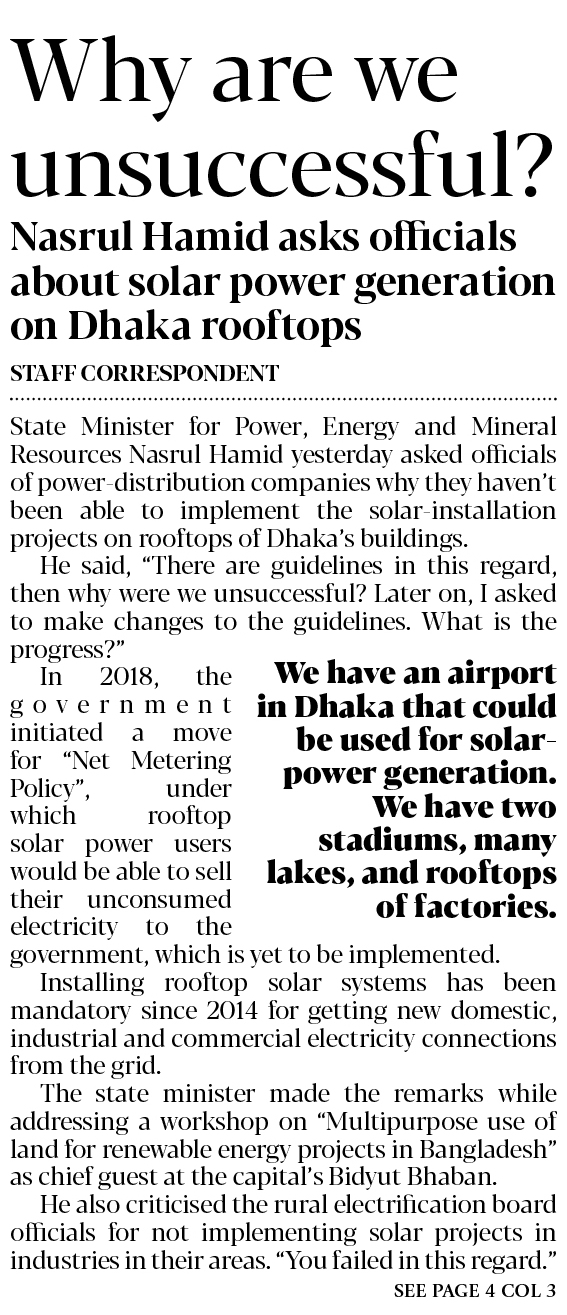 Why are we unsuccessful?

Nasrul Hamid asks officials about solar power generation on Dhaka rooftops

STAFF CORRESPONDENT

State Minister for Power, Energy and Mineral Resources Nasrul Hamid yesterday asked officials of power-distribution companies why they haven't been able to implement the solar-installation projects on rooftops of Dhaka's buildings.

He said, "There are guidelines in this regard, then why were we unsuccessful? Later on, I asked to make changes to the guidelines. What is the progress?"

In 2018, the government initiated a move for "Net Metering Policy", under which rooftop solar power users would be able to sell their unconsumed electricity to the government, which is yet to be implemented.

We have an airport in Dhaka that could be used for solar-power generation. We have two stadiums, many lakes, and rooftops of factories.

Installing rooftop solar systems has been mandatory since 2014 for getting new domestic, industrial and commercial electricity connections from the grid.

The state minister made the remarks while addressing a workshop on "Multipurpose use of land for renewable energy projects in Bangladesh" as chief guest at the capital's Bidyut Bhaban.

He also criticised the rural electrification board officials for not implementing solar projects in industries in their areas. "You failed in this regard."

SEE PAGE 4 COL 3